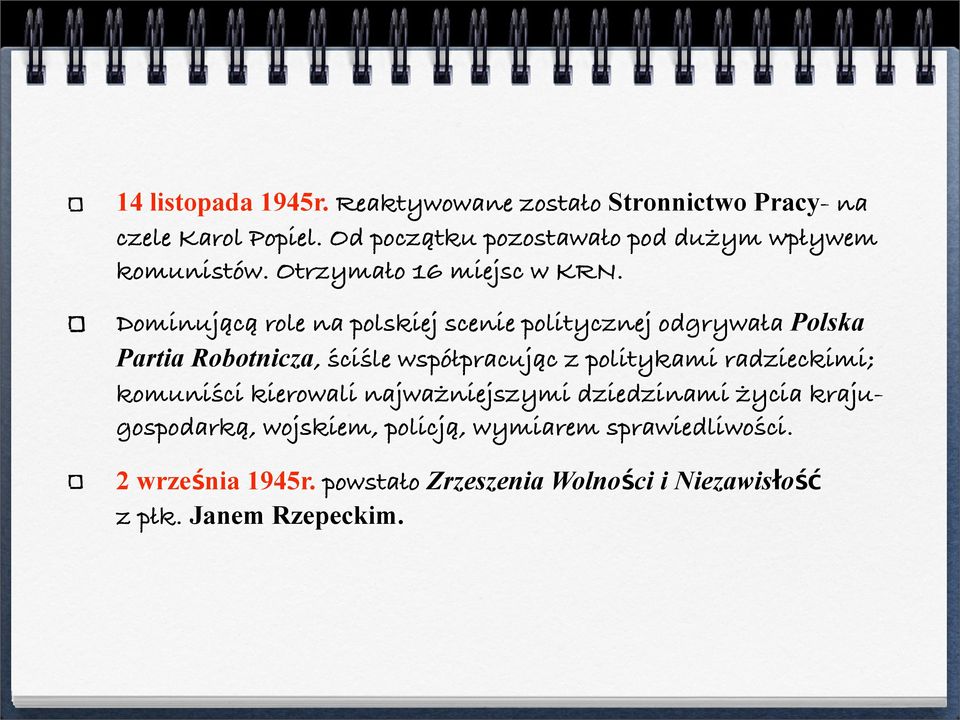 14 listopada 1945r. Reaktywowane zostało Stronnictwo Pracy- na czele Karol Popiel. Od początku pozostawało pod dużym wpływem komunistów. Otrzymało 16 miejsc w KRN.

Dominującą role na polskiej scenie politycznej odgrywała Polska Partia Robotnicza, ściśle współpracując z politykami radzieckimi; komuniści kierowali najważniejszymi dziedzinami życia kraju- gospodarką, wojskiem, policją, wymiarem sprawiedliwości.

2 września 1945r. powstało Zrzeszenia Wolności i Niezawisłość z płk. Janem Rzepeckim.